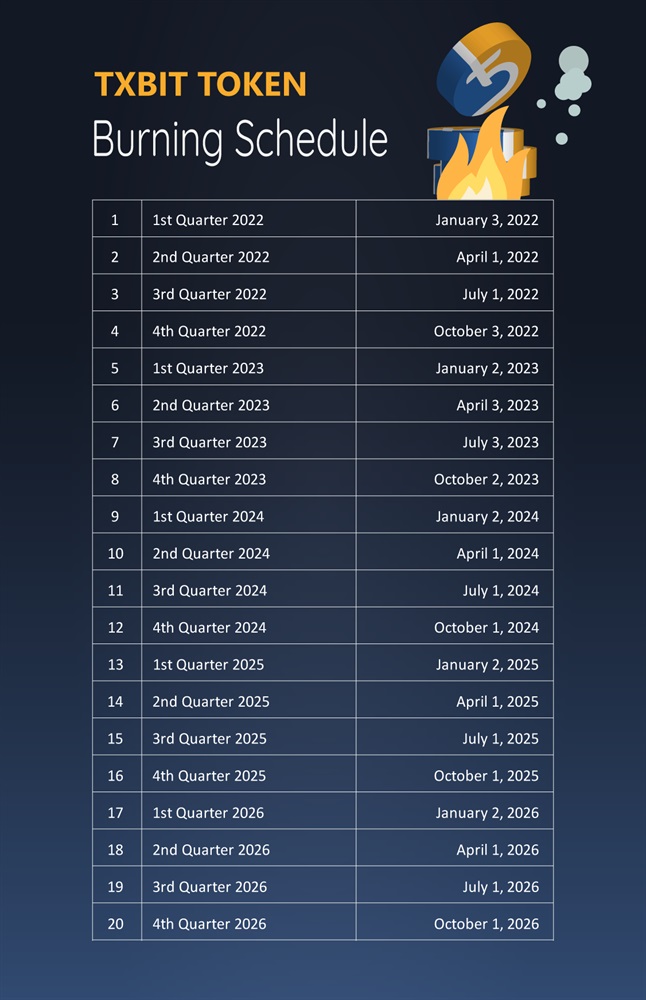 TXBIT TOKEN
Burning Schedule

| 1 | 1st Quarter 2022 | January 3, 2022 |
|---|---|---|
| 2 | 2nd Quarter 2022 | April 1, 2022 |
| 3 | 3rd Quarter 2022 | July 1, 2022 |
| 4 | 4th Quarter 2022 | October 3, 2022 |
| 5 | 1st Quarter 2023 | January 2, 2023 |
| 6 | 2nd Quarter 2023 | April 3, 2023 |
| 7 | 3rd Quarter 2023 | July 3, 2023 |
| 8 | 4th Quarter 2023 | October 2, 2023 |
| 9 | 1st Quarter 2024 | January 2, 2024 |
| 10 | 2nd Quarter 2024 | April 1, 2024 |
| 11 | 3rd Quarter 2024 | July 1, 2024 |
| 12 | 4th Quarter 2024 | October 1, 2024 |
| 13 | 1st Quarter 2025 | January 2, 2025 |
| 14 | 2nd Quarter 2025 | April 1, 2025 |
| 15 | 3rd Quarter 2025 | July 1, 2025 |
| 16 | 4th Quarter 2025 | October 1, 2025 |
| 17 | 1st Quarter 2026 | January 2, 2026 |
| 18 | 2nd Quarter 2026 | April 1, 2026 |
| 19 | 3rd Quarter 2026 | July 1, 2026 |
| 20 | 4th Quarter 2026 | October 1, 2026 |